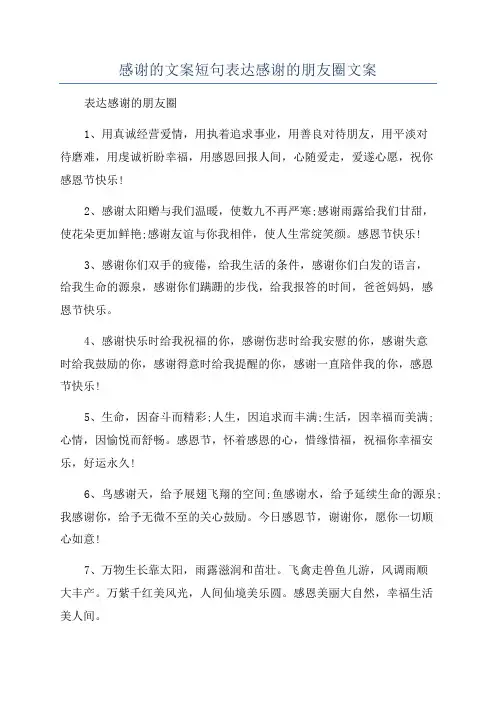 感谢的文案短句表达感谢的朋友圈文案

表达感谢的朋友圈

1、用真诚经营爱情，用执着追求事业，用善良对待朋友，用平淡对待磨难，用虔诚祈盼幸福，用感恩回报人间，心随爱走，爱遂心愿，祝你感恩节快乐！

2、感谢太阳赠与我们温暖，使数九不再严寒;感谢雨露给我们甘甜，使花朵更加鲜艳;感谢友谊与你我相伴，使人生常绽笑颜。感恩节快乐！

3、感谢你们双手的疲倦，给我生活的条件，感谢你们白发的语言，给我生命的源泉，感谢你们蹒跚的步伐，给我报答的时间，爸爸妈妈，感恩节快乐。

4、感谢快乐时给我祝福的你，感谢伤悲时给我安慰的你，感谢失意时给我鼓励的你，感谢得意时给我提醒的你，感谢一直陪伴我的你，感恩节快乐！

5、生命，因奋斗而精彩;人生，因追求而丰满;生活，因幸福而美满;心情，因愉悦而舒畅。感恩节，怀着感恩的心，惜缘惜福，祝福你幸福安乐，好运永久！

6、鸟感谢天，给予展翅飞翔的空间;鱼感谢水，给予延续生命的源泉;我感谢你，给予无微不至的关心鼓励。今日感恩节，谢谢你，愿你一切顺心如意！

7、万物生长靠太阳，雨露滋润和苗壮。飞禽走兽鱼儿游，风调雨顺大丰产。万紫千红美风光，人间仙境美乐园。感恩美丽大自然，幸福生活美人间。